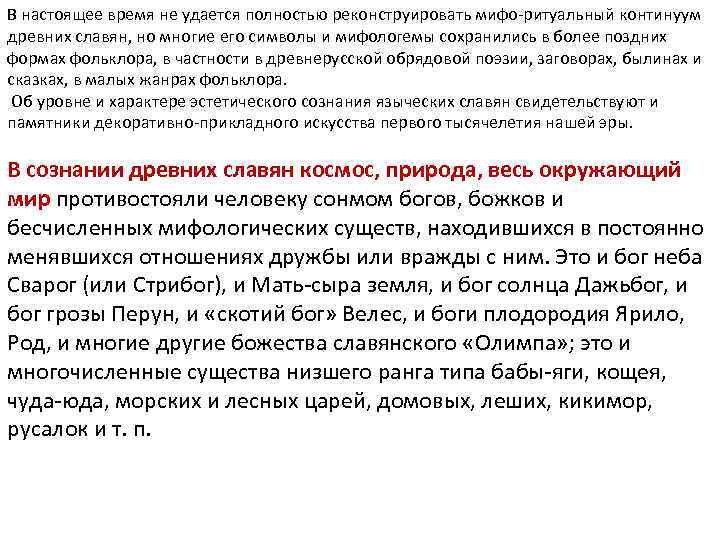 В настоящее время не удается полностью реконструировать мифо-ритуальный континуум древних славян, но многие его символы и мифологемы сохранились в более поздних формах фольклора, в частности в древнерусской обрядовой поэзии, заговорах, былинах и сказках, в малых жанрах фольклора.
Об уровне и характере эстетического сознания языческих славян свидетельствуют и памятники декоративно-прикладного искусства первого тысячелетия нашей эры.

В сознании древних славян космос, природа, весь окружающий мир противостояли человеку сонмом богов, божков и бесчисленных мифологических существ, находившихся в постоянно менявшихся отношениях дружбы или вражды с ним. Это и бог неба Сварог (или Стрибог), и Мать-сыра земля, и бог солнца Дажьбог, и бог грозы Перун, и «скотий бог» Велес, и боги плодородия Ярило, Род, и многие другие божества славянского «Олимпа»; это и многочисленные существа низшего ранга типа бабы-яги, кощея, чуда-юда, морских и лесных царей, домовых, леших, кикимор, русалок и т. п.